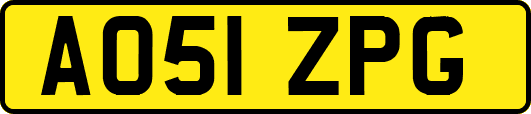 AO51 ZPG